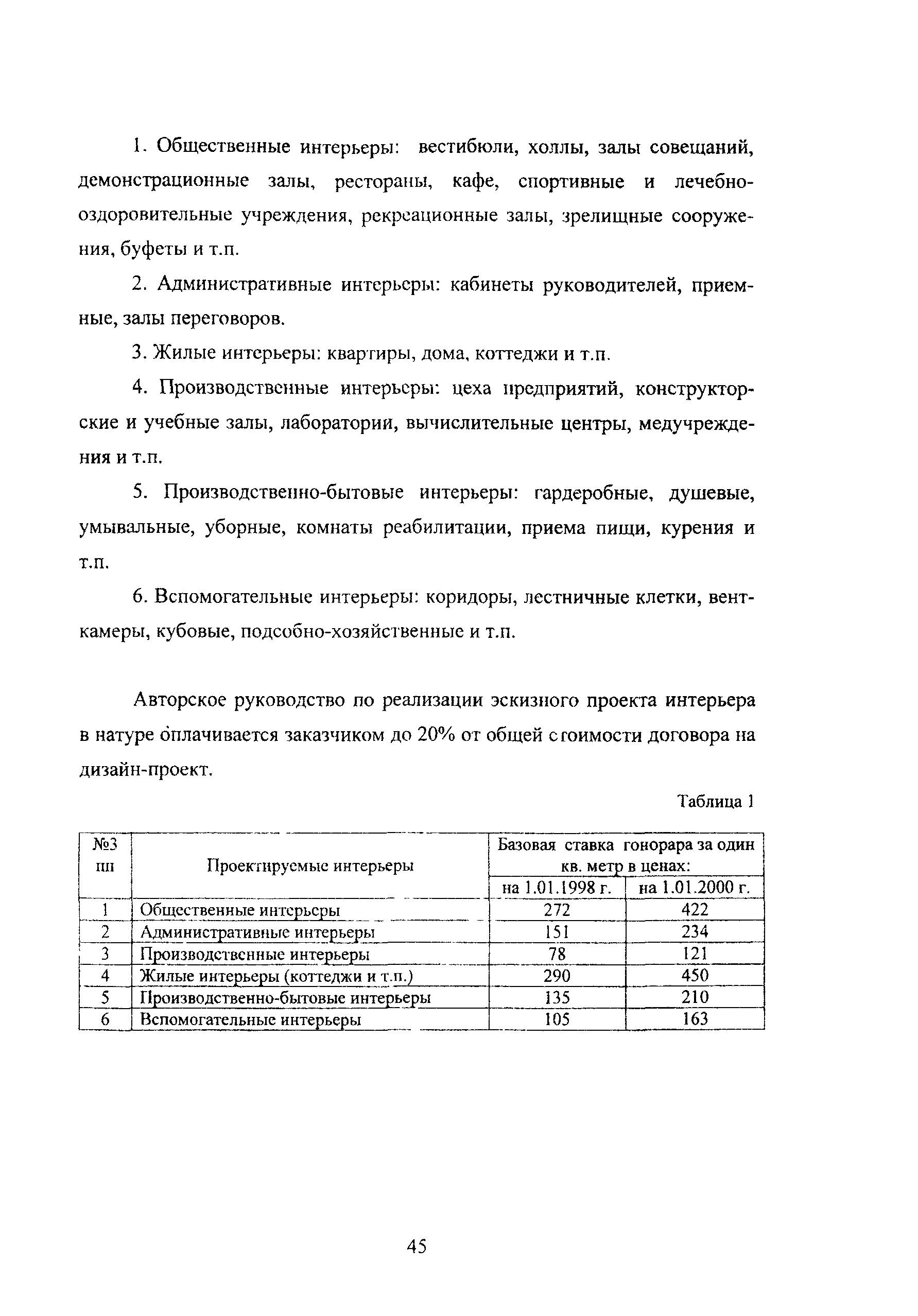 1. Общественные интерьеры: вестибюли, холлы, залы совещаний, демонстрационные залы, рестораны, кафе, спортивные и лечебно-оздоровительные учреждения, рекреационные залы, зрелищные сооружения, буфеты и т.п.

2. Административные интерьеры: кабинеты руководителей, приемные, залы переговоров.

3. Жилые интерьеры: квартиры, дома, коттеджи и т.п.

4. Производственные интерьеры: цеха предприятий, конструкторские и учебные залы, лаборатории, вычислительные центры, медучреждения и т.п.

5. Производственно-бытовые интерьеры: гардеробные, душевые, умывальные, уборные, комнаты реабилитации, приема пищи, курения и т.п.

6. Вспомогательные интерьеры: коридоры, лестничные клетки, венткамеры, кубовые, подсобно-хозяйственные и т.п.

Авторское руководство по реализации эскизного проекта интерьера в натуре оплачивается заказчиком до 20% от общей стоимости договора на дизайн-проект.

Таблица 1

| №3 пп | Проектируемые интерьеры | Базовая ставка гонорара за один кв. метр в ценах: на 1.01.1998 г. | Базовая ставка гонорара за один кв. метр в ценах: на 1.01.2000 г. |
|---|---|---|---|
| 1 | Общественные интерьеры | 272 | 422 |
| 2 | Административные интерьеры | 151 | 234 |
| 3 | Производственные интерьеры | 78 | 121 |
| 4 | Жилые интерьеры (коттеджи и т.п.) | 290 | 450 |
| 5 | Производственно-бытовые интерьеры | 135 | 210 |
| 6 | Вспомогательные интерьеры | 105 | 163 |

45